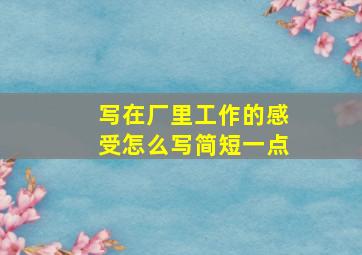 写在厂里工作的感受怎么写简短一点